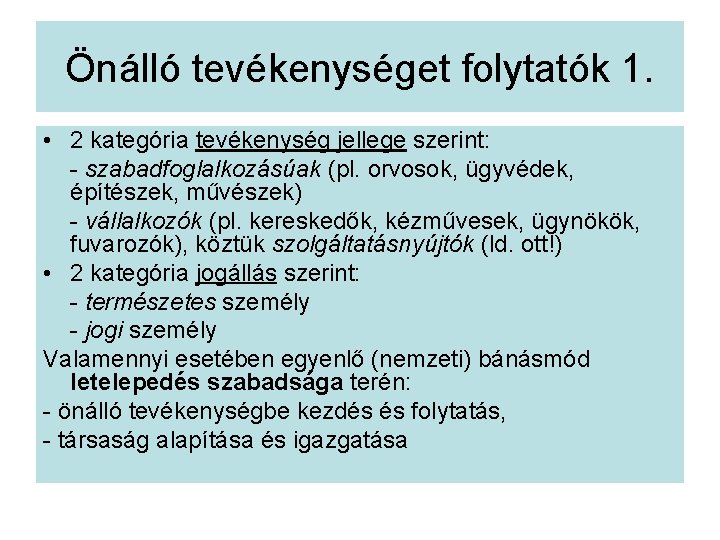 Önálló tevékenységet folytatók 1.

• 2 kategória tevékenység jellege szerint:
- szabadfoglalkozásúak (pl. orvosok, ügyvédek, építészek, művészek)
- vállalkozók (pl. kereskedők, kézművesek, ügynökök, fuvarozók), köztük szolgáltatásnyújtók (ld. ott!)
• 2 kategória jogállás szerint:
- természetes személy
- jogi személy
Valamennyi esetében egyenlő (nemzeti) bánásmód letelepedés szabadsága terén:
- önálló tevékenységbe kezdés és folytatás,
- társaság alapítása és igazgatása